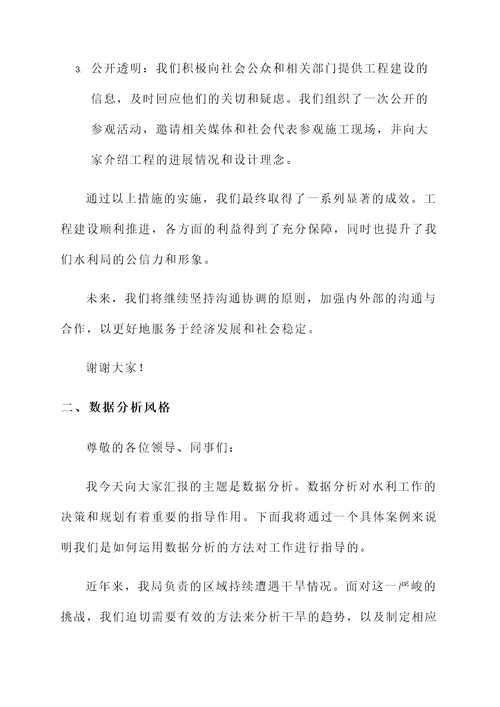 3. 公开透明：我们积极向社会公众和相关部门提供工程建设的信息，及时回应他们的关切和疑虑。我们组织了一次公开的参观活动，邀请相关媒体和社会代表参观施工现场，并向大家介绍工程的进展情况和设计理念。

通过以上措施的实施，我们最终取得了一系列显著的成效。工程建设顺利推进，各方面的利益得到了充分保障，同时也提升了我们水利局的公信力和形象。

未来，我们将继续坚持沟通协调的原则，加强内外部的沟通与合作，以更好地服务于经济发展和社会稳定。

谢谢大家！

二、数据分析风格

尊敬的各位领导、同事们：

我今天向大家汇报的主题是数据分析。数据分析对水利工作的决策和规划有着重要的指导作用。下面我将通过一个具体案例来说明我们是如何运用数据分析的方法对工作进行指导的。

近年来，我局负责的区域持续遭遇干旱情况。面对这一严峻的挑战，我们迫切需要有效的方法来分析干旱的趋势，以及制定相应